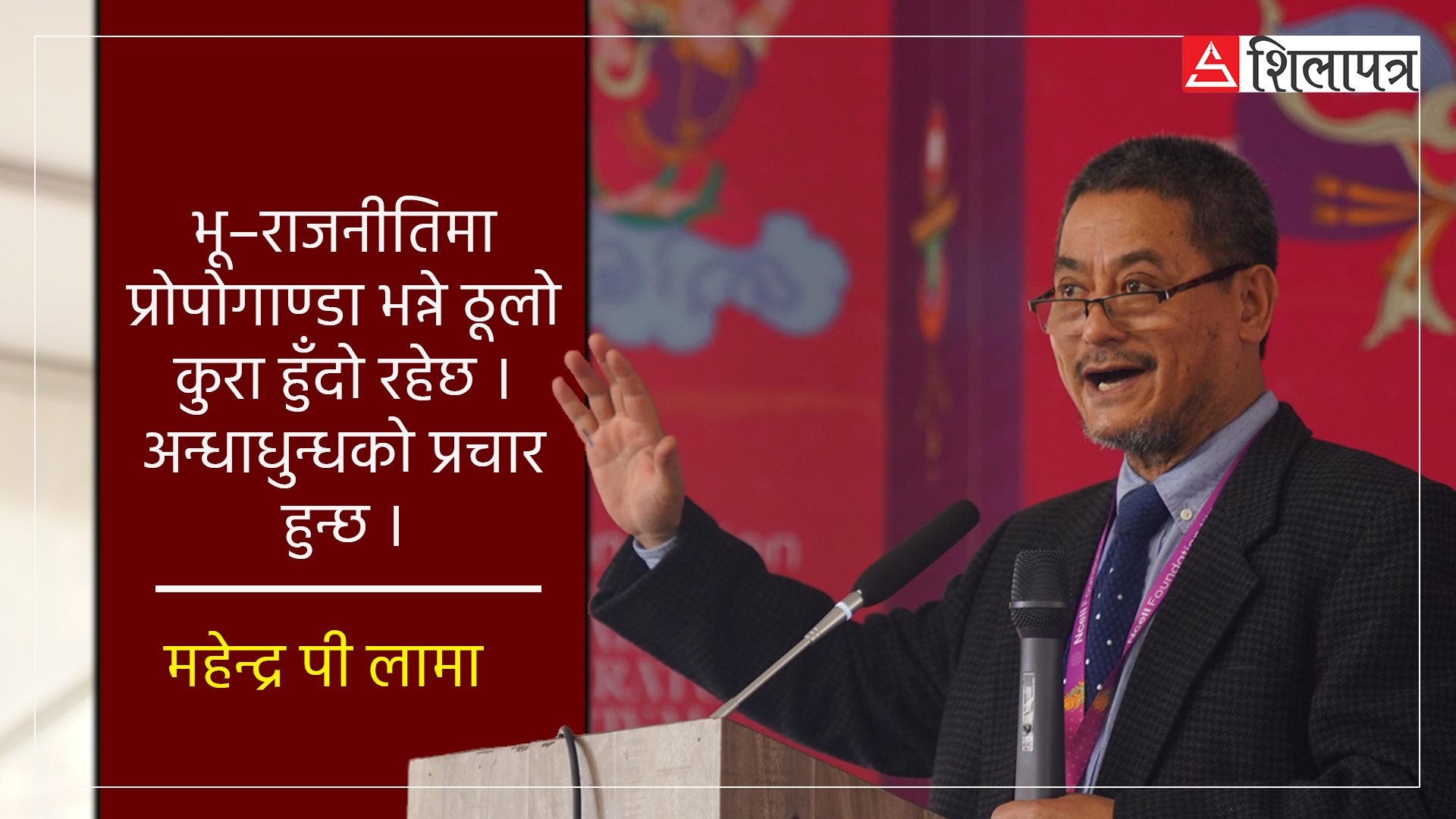 शिलापत्र

भू–राजनीतिमा प्रोपोगाण्डा भन्ने ठूलो कुरा हुँदो रहेछ । अन्धाधुन्धको प्रचार हुन्छ ।

महेन्द्र पी लामा

Ncell Foundation